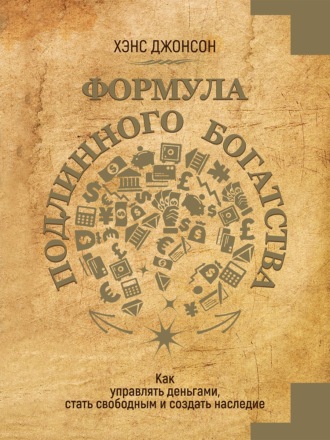 ХЭНС ДЖОНСОН

ФОРМУЛА ПОДЛИННОГО БОГАТСТВА

Как управлять деньгами, стать свободным и создать наследие